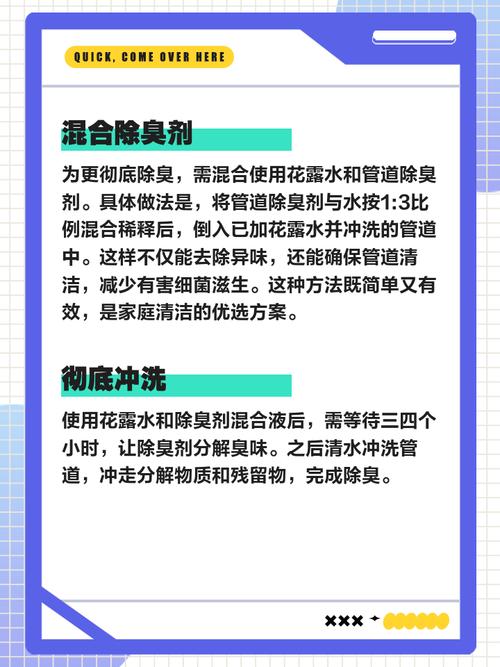 QUICK, COME OVER HERE

混合除臭剂

为更彻底除臭，需混合使用花露水和管道除臭剂。具体做法是，将管道除臭剂与水按1:3比例混合稀释后，倒入已加花露水并冲洗的管道中。这样不仅能去除异味，还能确保管道清洁，减少有害细菌滋生。这种方法既简单又有效，是家庭清洁的优选方案。

彻底冲洗

使用花露水和除臭剂混合液后，需等待三四个小时，让除臭剂分解臭味。之后清水冲洗管道，冲走分解物质和残留物，完成除臭。

×××